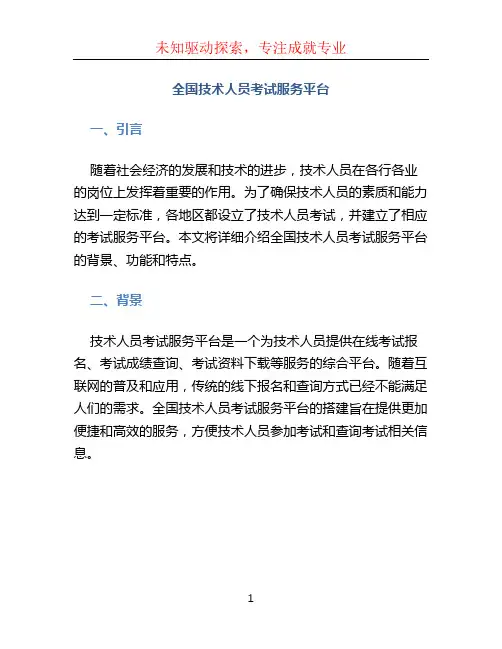 未知驱动探索，专注成就专业

全国技术人员考试服务平台

一、引言

随着社会经济的发展和技术的进步，技术人员在各行各业的岗位上发挥着重要的作用。为了确保技术人员的素质和能力达到一定标准，各地区都设立了技术人员考试，并建立了相应的考试服务平台。本文将详细介绍全国技术人员考试服务平台的背景、功能和特点。

二、背景

技术人员考试服务平台是一个为技术人员提供在线考试报名、考试成绩查询、考试资料下载等服务的综合平台。随着互联网的普及和应用，传统的线下报名和查询方式已经不能满足人们的需求。全国技术人员考试服务平台的搭建旨在提供更加便捷和高效的服务，方便技术人员参加考试和查询考试相关信息。

1